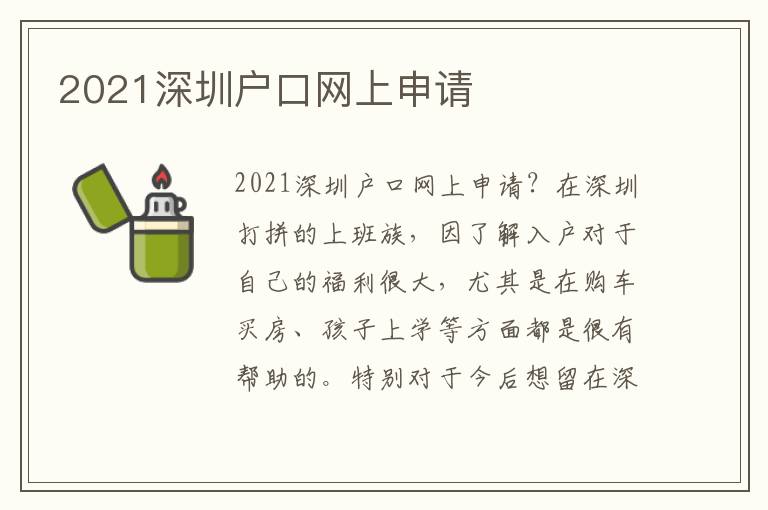 2021深圳户口网上申请

2021深圳户口网上申请？在深圳打拼的上班族，因了解入户对于自己的福利很大，尤其是在购车买房、孩子上学等方面都是很有帮助的。特别对于今后想留在深